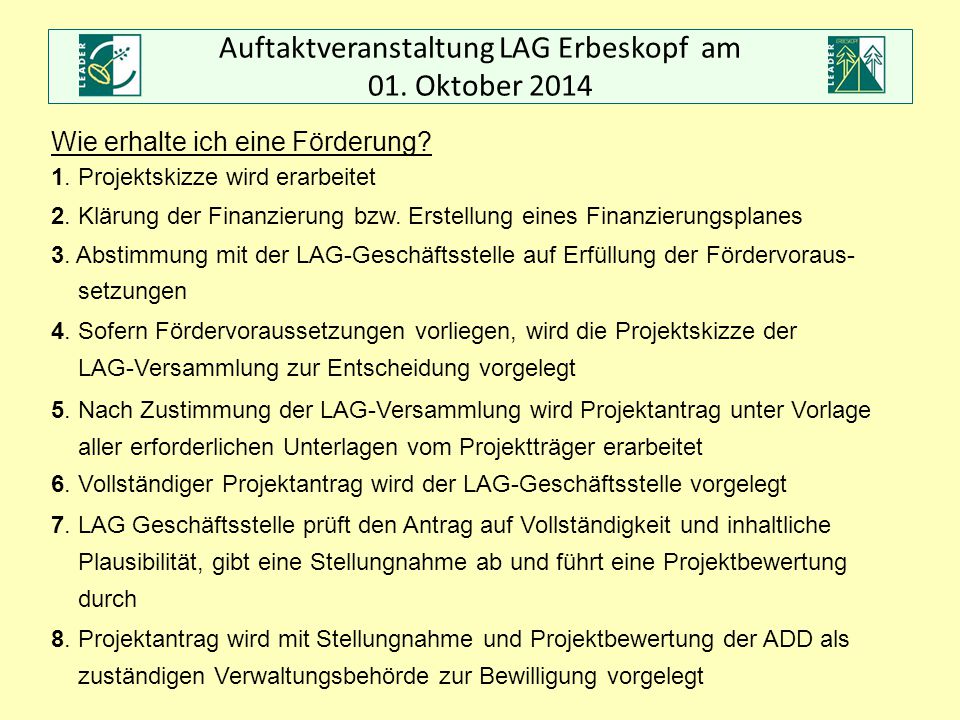 LEADER

Auftaktveranstaltung LAG Erbeskopf am 01. Oktober 2014

LEADER

Wie erhalte ich eine Förderung?

1. Projektskizze wird erarbeitet

2. Klärung der Finanzierung bzw. Erstellung eines Finanzierungsplanes

3. Abstimmung mit der LAG-Geschäftsstelle auf Erfüllung der Fördervoraussetzungen

4. Sofern Fördervoraussetzungen vorliegen, wird die Projektskizze der LAG-Versammlung zur Entscheidung vorgelegt

5. Nach Zustimmung der LAG-Versammlung wird Projektantrag unter Vorlage aller erforderlichen Unterlagen vom Projektträger erarbeitet

6. Vollständiger Projektantrag wird der LAG-Geschäftsstelle vorgelegt

7. LAG Geschäftsstelle prüft den Antrag auf Vollständigkeit und inhaltliche Plausibilität, gibt eine Stellungnahme ab und führt eine Projektbewertung durch

8. Projektantrag wird mit Stellungnahme und Projektbewertung der ADD als zuständigen Verwaltungsbehörde zur Bewilligung vorgelegt